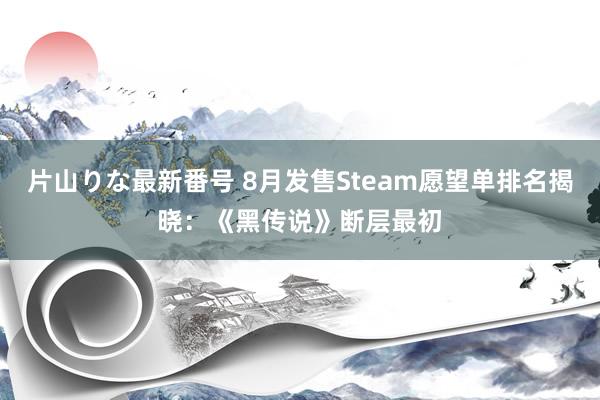 片山りな最新番号 8月发售Steam愿望单排名揭晓：《黑传说》断层最初